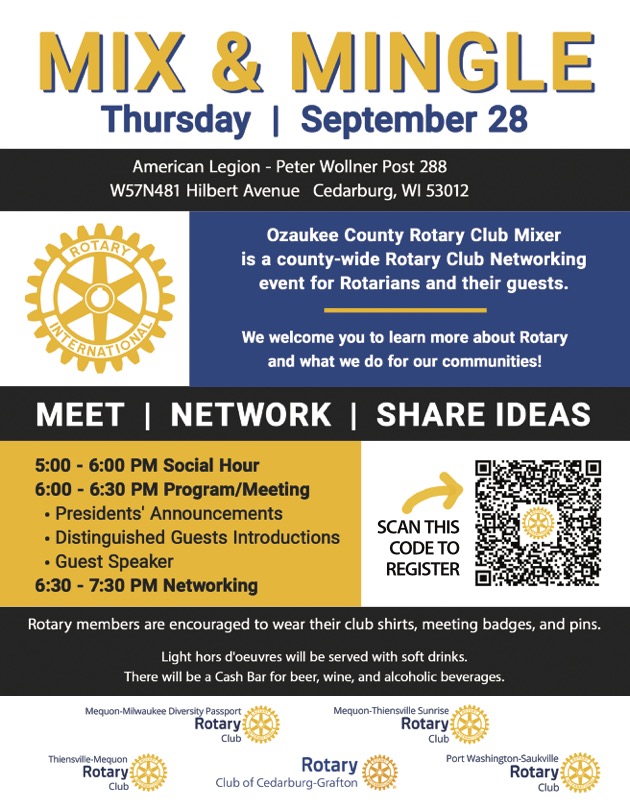 MIX & MINGLE

Thursday | September 28

American Legion - Peter Wollner Post 288
W57N481 Hilbert Avenue Cedarburg, WI 53012

ROTARY
INTERNATIONAL

Ozaukee County Rotary Club Mixer is a county-wide Rotary Club Networking event for Rotarians and their guests.

We welcome you to learn more about Rotary and what we do for our communities!

MEET | NETWORK | SHARE IDEAS

5:00 - 6:00 PM Social Hour
6:00 - 6:30 PM Program/Meeting
• Presidents' Announcements
• Distinguished Guests Introductions
• Guest Speaker
6:30 - 7:30 PM Networking

SCAN THIS CODE TO REGISTER

Rotary members are encouraged to wear their club shirts, meeting badges, and pins.

Light hors d'oeuvres will be served with soft drinks.
There will be a Cash Bar for beer, wine, and alcoholic beverages.

Mequon-Milwaukee Diversity Passport
Rotary
Club

Mequon-Thiensville Sunrise
Rotary
Club

Thiensville-Mequon
Rotary
Club

Rotary
Club of Cedarburg-Grafton

Port Washington-Saukville
Rotary
Club